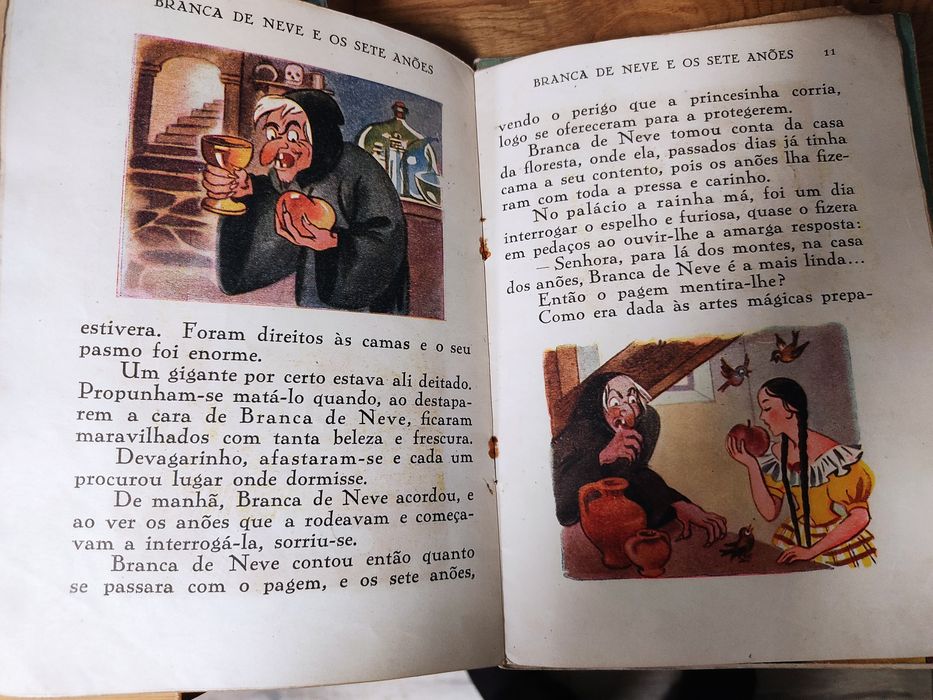 BRANCA DE NEVE E OS SETE ANÕES

estivera. Foram direitos às camas e o seu pasmo foi enorme.

Um gigante por certo estava ali deitado. Propunham-se matá-lo quando, ao destaparem a cara de Branca de Neve, ficaram maravilhados com tanta beleza e frescura.

Devagarinho, afastaram-se e cada um procurou lugar onde dormisse.

De manhã, Branca de Neve acordou, e ao ver os anões que a rodeavam e começavam a interrogá-la, sorriu-se.

Branca de Neve contou então quanto se passara com o pagem, e os sete anões,

BRANCA DE NEVE E OS SETE ANÕES 11

vendo o perigo que a princesinha corria, logo se ofereceram para a protegerem.

Branca de Neve tomou conta da casa da floresta, onde ela, passados dias já tinha cama a seu contento, pois os anões lha fizeram com toda a pressa e carinho.

No palácio a rainha má, foi um dia interrogar o espelho e furiosa, quase o fizera em pedaços ao ouvir-lhe a amarga resposta:

— Senhora, para lá dos montes, na casa dos anões, Branca de Neve é a mais linda...

Então o pagem mentira-lhe?

Como era dada às artes mágicas prepa-